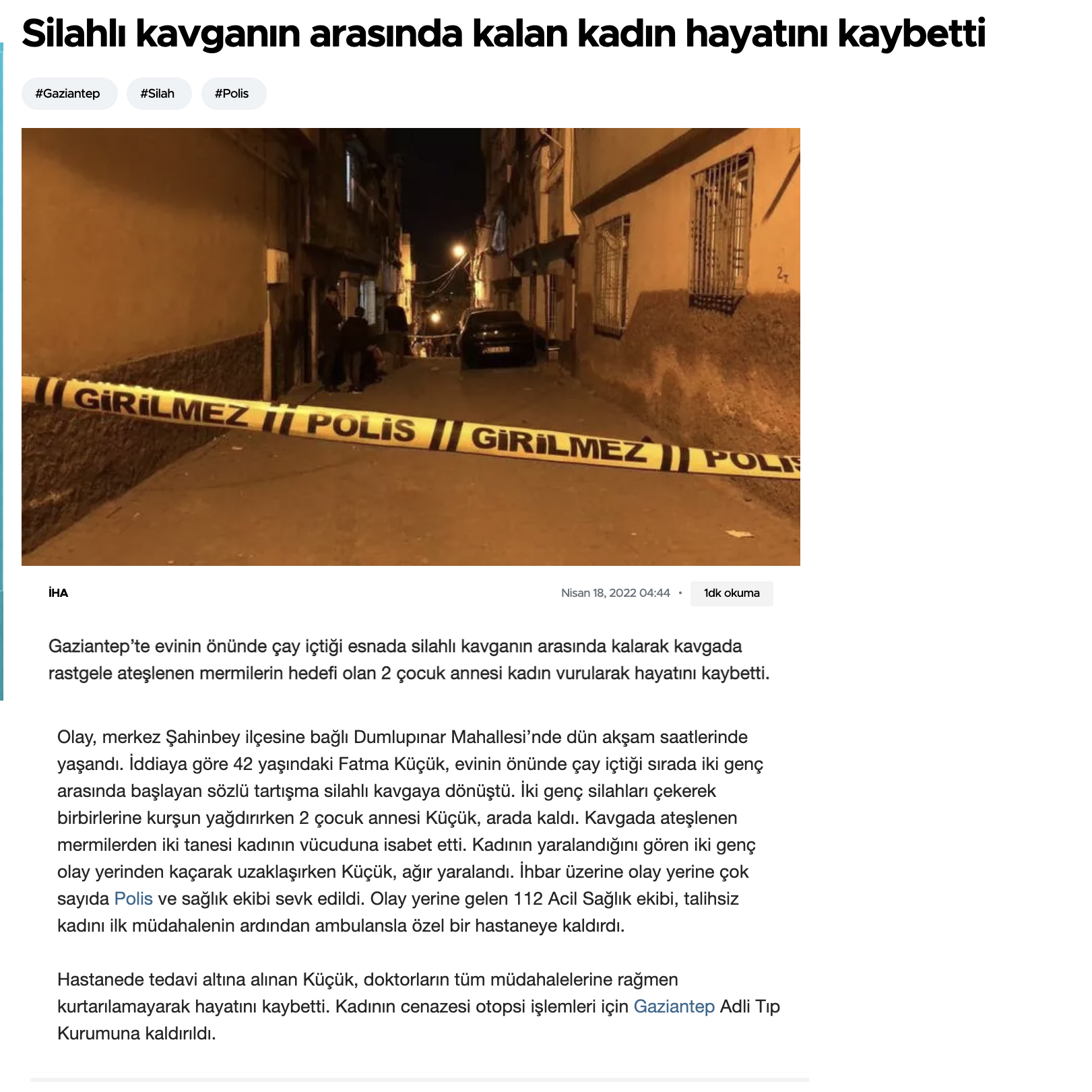 Silahlı kavganın arasında kalan kadın hayatını kaybetti

#Gaziantep #Silah #Polis

GİRİLMEZ // POLİS // GİRİLMEZ // POLİS

İHA

Nisan 18, 2022 04:44 • 1dk okuma

Gaziantep'te evinin önünde çay içtiği esnada silahlı kavganın arasında kalarak kavgada rastgele ateşlenen mermilerin hedefi olan 2 çocuk annesi kadın vurularak hayatını kaybetti.

Olay, merkez Şahinbey ilçesine bağlı Dumlupınar Mahallesi'nde dün akşam saatlerinde yaşandı. İddiaya göre 42 yaşındaki Fatma Küçük, evinin önünde çay içtiği sırada iki genç arasında başlayan sözlü tartışma silahlı kavgaya dönüştü. İki genç silahları çekerek birbirlerine kurşun yağdırırken 2 çocuk annesi Küçük, arada kaldı. Kavgada ateşlenen mermilerden iki tanesi kadının vücuduna isabet etti. Kadının yaralandığını gören iki genç olay yerinden kaçarak uzaklaşırken Küçük, ağır yaralandı. İhbar üzerine olay yerine çok sayıda Polis ve sağlık ekibi sevk edildi. Olay yerine gelen 112 Acil Sağlık ekibi, talihsiz kadını ilk müdahalenin ardından ambulansla özel bir hastaneye kaldırdı.

Hastanede tedavi altına alınan Küçük, doktorların tüm müdahalelerine rağmen kurtarılamayarak hayatını kaybetti. Kadının cenazesi otopsi işlemleri için Gaziantep Adli Tıp Kurumuna kaldırıldı.